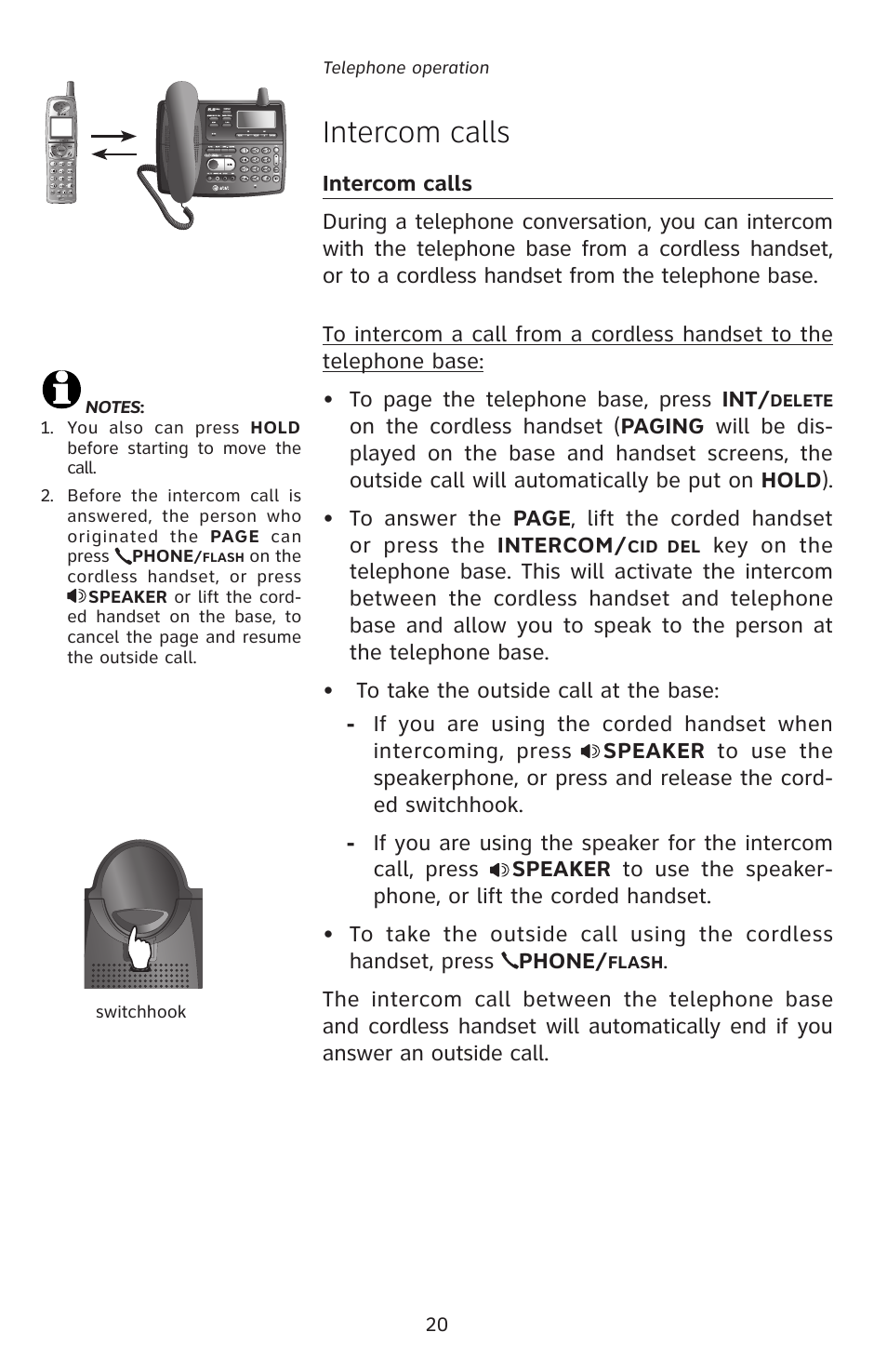 Telephone operation

Intercom calls

Intercom calls

During a telephone conversation, you can intercom with the telephone base from a cordless handset, or to a cordless handset from the telephone base.

To intercom a call from a cordless handset to the telephone base:

• To page the telephone base, press INT/DELETE on the cordless handset (PAGING will be displayed on the base and handset screens, the outside call will automatically be put on HOLD).

• To answer the PAGE, lift the corded handset or press the INTERCOM/CID DEL key on the telephone base. This will activate the intercom between the cordless handset and telephone base and allow you to speak to the person at the telephone base.

• To take the outside call at the base:

- If you are using the corded handset when intercoming, press SPEAKER to use the speakerphone, or press and release the corded switchhook.

- If you are using the speaker for the intercom call, press SPEAKER to use the speakerphone, or lift the corded handset.

• To take the outside call using the cordless handset, press PHONE/FLASH.

The intercom call between the telephone base and cordless handset will automatically end if you answer an outside call.

NOTES:
1. You also can press HOLD before starting to move the call.
2. Before the intercom call is answered, the person who originated the PAGE can press PHONE/FLASH on the cordless handset, or press SPEAKER or lift the corded handset on the base, to cancel the page and resume the outside call.

switchhook

20